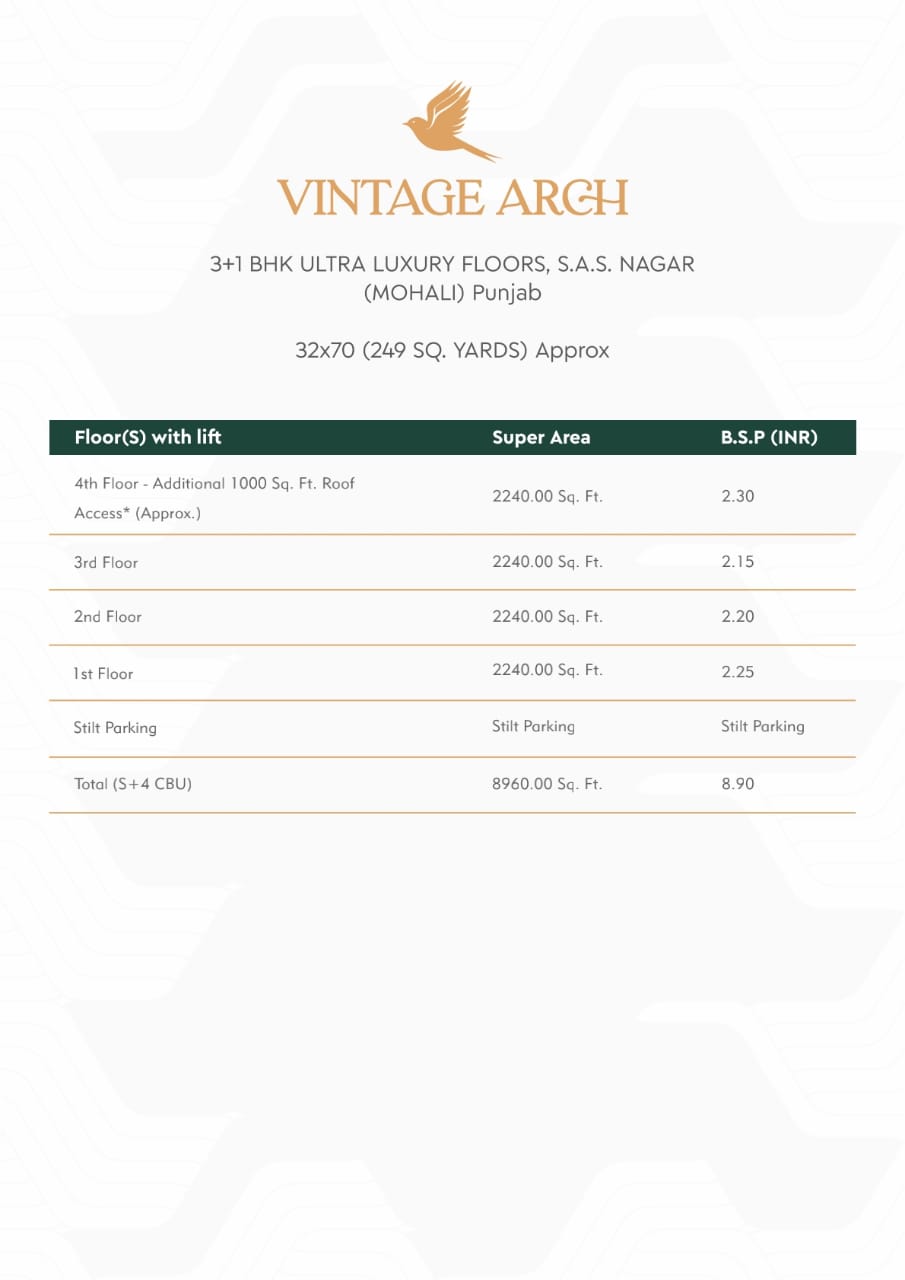 VINTAGE ARCH

3+1 BHK ULTRA LUXURY FLOORS, S.A.S. NAGAR (MOHALI) Punjab

32x70 (249 SQ. YARDS) Approx

| Floor(S) with lift | Super Area | B.S.P (INR) |
|---|---|---|
| 4th Floor - Additional 1000 Sq. Ft. Roof Access* (Approx.) | 2240.00 Sq. Ft. | 2.30 |
| 3rd Floor | 2240.00 Sq. Ft. | 2.15 |
| 2nd Floor | 2240.00 Sq. Ft. | 2.20 |
| 1st Floor | 2240.00 Sq. Ft. | 2.25 |
| Stilt Parking | Stilt Parking | Stilt Parking |
| Total (S+4 CBU) | 8960.00 Sq. Ft. | 8.90 |